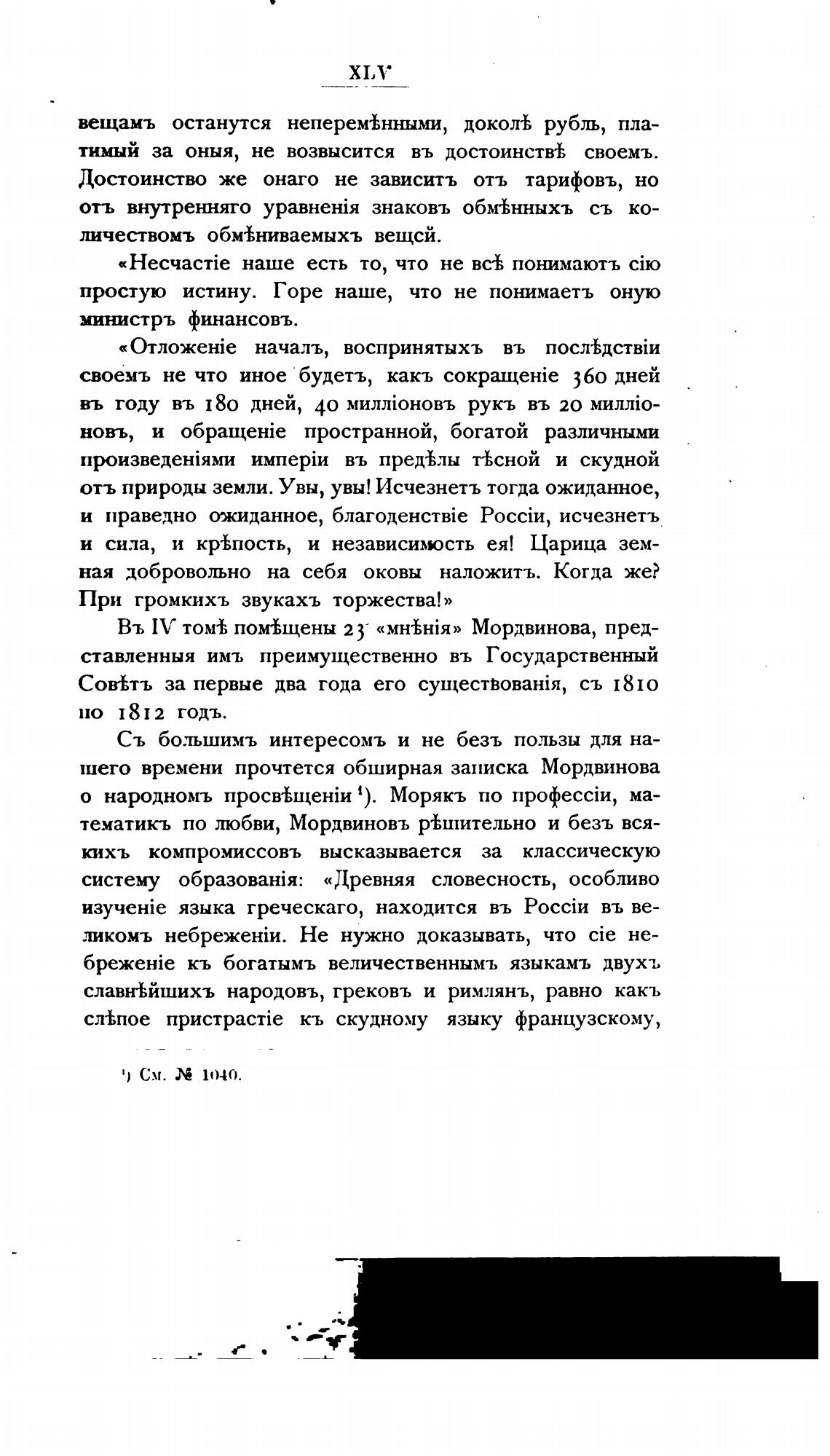 XLV

вещамъ останутся неперемѣнными, доколѣ рубль, платимый за оныя, не возвысится въ достоинствѣ своемъ. Достоинство же онаго не зависитъ отъ тарифовъ, но отъ внутренняго уравненія знаковъ обмѣнныхъ съ количествомъ обмѣниваемыхъ вещей.

«Несчастіе наше есть то, что не всѣ понимаютъ сію простую истину. Горе наше, что не понимаетъ оную министръ финансовъ.

«Отложеніе началъ, воспринятыхъ въ послѣдствіи своемъ не что иное будетъ, какъ сокращеніе 360 дней въ году въ 180 дней, 40 милліоновъ рукъ въ 20 милліоновъ, и обращеніе пространной, богатой различными произведеніями имперіи въ предѣлы тѣсной и скудной отъ природы земли. Увы, увы! Исчезнетъ тогда ожиданное, и праведно ожиданное, благоденствіе Россіи, исчезнетъ и сила, и крѣпость, и независимость ея! Царица земная добровольно на себя оковы наложитъ. Когда же? При громкихъ звукахъ торжества!»

Въ IV томѣ помѣщены 23 «мнѣнія» Мордвинова, представленныя имъ преимущественно въ Государственный Совѣтъ за первые два года его существованія, съ 1810 по 1812 годъ.

Съ большимъ интересомъ и не безъ пользы для нашего времени прочтется обширная записка Мордвинова о народномъ просвѣщеніи¹). Морякъ по профессіи, математикъ по любви, Мордвиновъ рѣшительно и безъ всякихъ компромиссовъ высказывается за классическую систему образованія: «Древняя словесность, особливо изученіе языка греческаго, находится въ Россіи въ великомъ небреженіи. Не нужно доказывать, что сіе небреженіе къ богатымъ величественнымъ языкамъ двухъ славнѣйшихъ народовъ, грековъ и римлянъ, равно какъ слѣпое пристрастіе къ скудному языку французскому,

¹) См. № 1040.